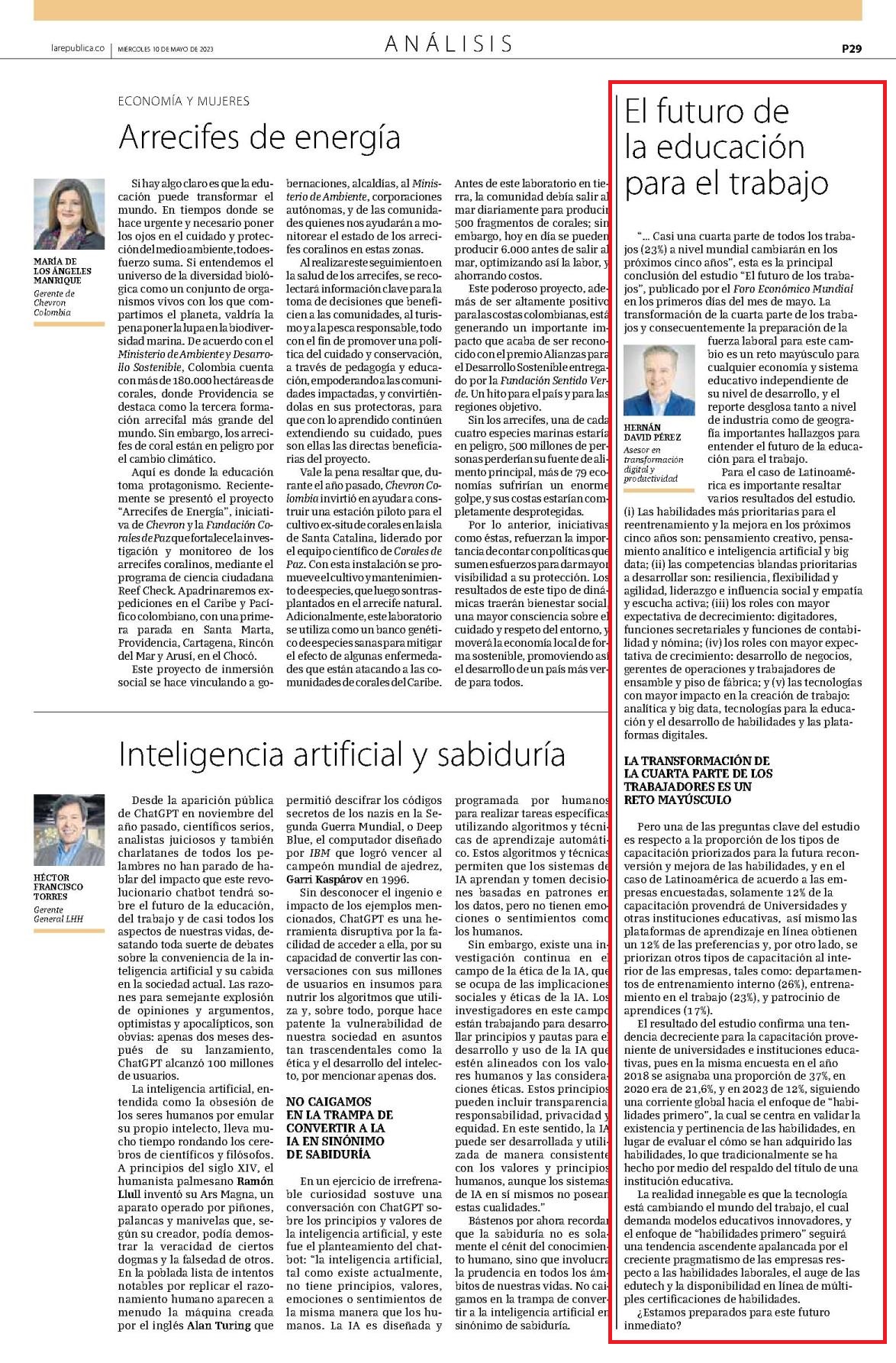 larepublica.co | MIÉRCOLES 10 DE MAYO DE 2023

ANÁLISIS

P29

ECONOMÍA Y MUJERES

Arrecifes de energía

MARÍA DE LOS ÁNGELES MANRIQUE
Gerente de Chevron Colombia

Si hay algo claro es que la educación puede transformar el mundo. En tiempos donde se hace urgente y necesario poner los ojos en el cuidado y protección del medio ambiente, todo esfuerzo suma. Si entendemos el universo de la diversidad biológica como un conjunto de organismos vivos con los que compartimos el planeta, valdría la pena poner la lupa en la biodiversidad marina. De acuerdo con el Ministerio de Ambiente y Desarrollo Sostenible, Colombia cuenta con más de 180.000 hectáreas de corales, donde Providencia se destaca como la tercera formación arrecifal más grande del mundo. Sin embargo, los arrecifes de coral están en peligro por el cambio climático.

Aquí es donde la educación toma protagonismo. Recientemente se presentó el proyecto "Arrecifes de Energía", iniciativa de Chevron y la Fundación Corales de Paz que fortalece la investigación y monitoreo de los arrecifes coralinos, mediante el programa de ciencia ciudadana Reef Check. Apadrinaremos expediciones en el Caribe y Pacífico colombiano, con una primera parada en Santa Marta, Providencia, Cartagena, Rincón del Mar y Arusí, en el Chocó.

Este proyecto de inmersión social se hace vinculando a gobernaciones, alcaldías, al Ministerio de Ambiente, corporaciones autónomas, y de las comunidades quienes nos ayudarán a monitorear el estado de los arrecifes coralinos en estas zonas.

Al realizar este seguimiento en la salud de los arrecifes, se recolectará información clave para la toma de decisiones que beneficien a las comunidades, al turismo y a la pesca responsable, todo con el fin de promover una política del cuidado y conservación, a través de pedagogía y educación, empoderando a las comunidades impactadas, y convirtiéndolas en sus protectoras, para que con lo aprendido continúen extendiendo su cuidado, pues son ellas las directas beneficiarias del proyecto.

Vale la pena resaltar que, durante el año pasado, Chevron Colombia invirtió en ayudar a construir una estación piloto para el cultivo ex-situ de corales en la isla de Santa Catalina, liderado por el equipo científico de Corales de Paz. Con esta instalación se promueve el cultivo y mantenimiento de especies, que luego son trasplantados en el arrecife natural. Adicionalmente, este laboratorio se utiliza como un banco genético de especies sanas para mitigar el efecto de algunas enfermedades que están atacando a las comunidades de corales del Caribe.

Antes de este laboratorio en tierra, la comunidad debía salir al mar diariamente para producir 500 fragmentos de corales; sin embargo, hoy en día se pueden producir 6.000 antes de salir al mar, optimizando así la labor, y ahorrando costos.

Este poderoso proyecto, además de ser altamente positivo para las costas colombianas, está generando un importante impacto que acaba de ser reconocido con el premio Alianzas para el Desarrollo Sostenible entregado por la Fundación Sentido Verde. Un hito para el país y para las regiones objetivo.

Sin los arrecifes, una de cada cuatro especies marinas estaría en peligro, 500 millones de personas perderían su fuente de alimento principal, más de 79 economías sufrirían un enorme golpe, y sus costas estarían completamente desprotegidas.

Por lo anterior, iniciativas como éstas, refuerzan la importancia de contar con políticas que sumen esfuerzos para dar mayor visibilidad a su protección. Los resultados de este tipo de dinámicas traerán bienestar social, una mayor consciencia sobre el cuidado y respeto del entorno, y moverá la economía local de forma sostenible, promoviendo así el desarrollo de un país más verde para todos.

Inteligencia artificial y sabiduría

HÉCTOR FRANCISCO TORRES
Gerente General LHH

Desde la aparición pública de ChatGPT en noviembre del año pasado, científicos serios, analistas juiciosos y también charlatanes de todos los pelambres no han parado de hablar del impacto que este revolucionario chatbot tendrá sobre el futuro de la educación, del trabajo y de casi todos los aspectos de nuestras vidas, desatando toda suerte de debates sobre la conveniencia de la inteligencia artificial y su cabida en la sociedad actual. Las razones para semejante explosión de opiniones y argumentos, optimistas y apocalípticos, son obvias: apenas dos meses después de su lanzamiento, ChatGPT alcanzó 100 millones de usuarios.

La inteligencia artificial, entendida como la obsesión de los seres humanos por emular su propio intelecto, lleva mucho tiempo rondando los cerebros de científicos y filósofos. A principios del siglo XIV, el humanista palmesano Ramón Llull inventó su Ars Magna, un aparato operado por piñones, palancas y manivelas que, según su creador, podía demostrar la veracidad de ciertos dogmas y la falsedad de otros. En la poblada lista de intentos notables por replicar el razonamiento humano aparecen a menudo la máquina creada por el inglés Alan Turing que permitió descifrar los códigos secretos de los nazis en la Segunda Guerra Mundial, o Deep Blue, el computador diseñado por IBM que logró vencer al campeón mundial de ajedrez, Garri Kaspárov en 1996.

Sin desconocer el ingenio e impacto de los ejemplos mencionados, ChatGPT es una herramienta disruptiva por la facilidad de acceder a ella, por su capacidad de convertir las conversaciones con sus millones de usuarios en insumos para nutrir los algoritmos que utiliza y, sobre todo, porque hace patente la vulnerabilidad de nuestra sociedad en asuntos tan trascendentales como la ética y el desarrollo del intelecto, por mencionar apenas dos.

NO CAIGAMOS EN LA TRAMPA DE CONVERTIR A LA IA EN SINÓNIMO DE SABIDURÍA

En un ejercicio de irrefrenable curiosidad sostuve una conversación con ChatGPT sobre los principios y valores de la inteligencia artificial, y este fue el planteamiento del chatbot: "la inteligencia artificial, tal como existe actualmente, no tiene principios, valores, emociones o sentimientos de la misma manera que los humanos. La IA es diseñada y programada por humanos para realizar tareas específicas utilizando algoritmos y técnicas de aprendizaje automático. Estos algoritmos y técnicas permiten que los sistemas de IA aprendan y tomen decisiones basadas en patrones en los datos, pero no tienen emociones o sentimientos como los humanos.

Sin embargo, existe una investigación continua en el campo de la ética de la IA, que se ocupa de las implicaciones sociales y éticas de la IA. Los investigadores en este campo están trabajando para desarrollar principios y pautas para el desarrollo y uso de la IA que estén alineados con los valores humanos y las consideraciones éticas. Estos principios pueden incluir transparencia, responsabilidad, privacidad y equidad. En este sentido, la IA puede ser desarrollada y utilizada de manera consistente con los valores y principios humanos, aunque los sistemas de IA en sí mismos no posean estas cualidades."

Bástenos por ahora recordar que la sabiduría no es solamente el cénit del conocimiento humano, sino que involucra la prudencia en todos los ámbitos de nuestras vidas. No caigamos en la trampa de convertir a la inteligencia artificial en sinónimo de sabiduría.

El futuro de la educación para el trabajo

"... Casi una cuarta parte de todos los trabajos (23%) a nivel mundial cambiarán en los próximos cinco años", esta es la principal conclusión del estudio "El futuro de los trabajos", publicado por el Foro Económico Mundial en los primeros días del mes de mayo. La transformación de la cuarta parte de los trabajos y consecuentemente la preparación de la fuerza laboral para este cambio es un reto mayúsculo para cualquier economía y sistema educativo independiente de su nivel de desarrollo, y el reporte desglosa tanto a nivel de industria como de geografía importantes hallazgos para entender el futuro de la educación para el trabajo.

HERNÁN DAVID PÉREZ
Asesor en transformación digital y productividad

Para el caso de Latinoamérica es importante resaltar varios resultados del estudio. (i) Las habilidades más prioritarias para el reentrenamiento y la mejora en los próximos cinco años son: pensamiento creativo, pensamiento analítico e inteligencia artificial y big data; (ii) las competencias blandas prioritarias a desarrollar son: resiliencia, flexibilidad y agilidad, liderazgo e influencia social y empatía y escucha activa; (iii) los roles con mayor expectativa de decrecimiento: digitadores, funciones secretariales y funciones de contabilidad y nómina; (iv) los roles con mayor expectativa de crecimiento: desarrollo de negocios, gerentes de operaciones y trabajadores de ensamble y piso de fábrica; y (v) las tecnologías con mayor impacto en la creación de trabajo: analítica y big data, tecnologías para la educación y el desarrollo de habilidades y las plataformas digitales.

LA TRANSFORMACIÓN DE LA CUARTA PARTE DE LOS TRABAJADORES ES UN RETO MAYÚSCULO

Pero una de las preguntas clave del estudio es respecto a la proporción de los tipos de capacitación priorizados para la futura reconversión y mejora de las habilidades, y en el caso de Latinoamérica de acuerdo a las empresas encuestadas, solamente 12% de la capacitación provendrá de Universidades y otras instituciones educativas, así mismo las plataformas de aprendizaje en línea obtienen un 12% de las preferencias y, por otro lado, se priorizan otros tipos de capacitación al interior de las empresas, tales como: departamentos de entrenamiento interno (26%), entrenamiento en el trabajo (23%), y patrocinio de aprendices (17%).

El resultado del estudio confirma una tendencia decreciente para la capacitación proveniente de universidades e instituciones educativas, pues en la misma encuesta en el año 2018 se asignaba una proporción de 37%, en 2020 era de 21,6%, y en 2023 de 12%, siguiendo una corriente global hacia el enfoque de "habilidades primero", la cual se centra en validar la existencia y pertinencia de las habilidades, en lugar de evaluar el cómo se han adquirido las habilidades, lo que tradicionalmente se ha hecho por medio del respaldo del título de una institución educativa.

La realidad innegable es que la tecnología está cambiando el mundo del trabajo, el cual demanda modelos educativos innovadores, y el enfoque de "habilidades primero" seguirá una tendencia ascendente apalancada por el creciente pragmatismo de las empresas respecto a las habilidades laborales, el auge de las edutech y la disponibilidad en línea de múltiples certificaciones de habilidades.

¿Estamos preparados para este futuro inmediato?